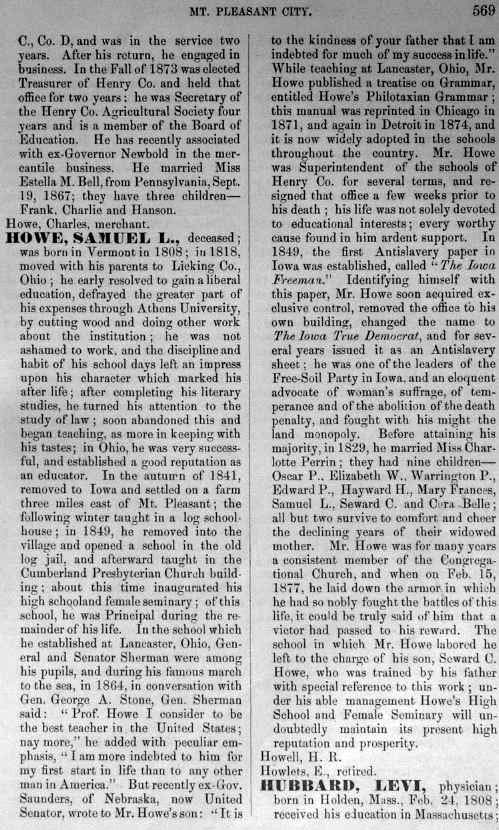 MT. PLEASANT CITY. 569

C., Co. D, and was in the service two years. After his return, he engaged in business. In the Fall of 1873 was elected Treasurer of Henry Co. and held that office for two years; he was Secretary of the Henry Co. Agricultural Society four years and is a member of the Board of Education. He has recently associated with ex-Governor Newbold in the mercantile business. He married Miss Estella M. Bell, from Pennsylvania, Sept. 19, 1867; they have three children—Frank, Charlie and Hanson.

Howe, Charles, merchant.

HOWE, SAMUEL L., deceased; was born in Vermont in 1808; in 1818, moved with his parents to Licking Co., Ohio; he early resolved to gain a liberal education, defrayed the greater part of his expenses through Athens University, by cutting wood and doing other work about the institution; he was not ashamed to work, and the discipline and habit of his school days left an impress upon his character which marked his after life; after completing his literary studies, he turned his attention to the study of law; soon abandoned this and began teaching, as more in keeping with his tastes; in Ohio, he was very successful, and established a good reputation as an educator. In the autumn of 1841, removed to Iowa and settled on a farm three miles east of Mt. Pleasant; the following winter taught in a log schoolhouse; in 1849, he removed into the village and opened a school in the old log jail, and afterward taught in the Cumberland Presbyterian Church building; about this time inaugurated his high schooland female seminary; of this school, he was Principal during the remainder of his life. In the school which he established at Lancaster, Ohio, General and Senator Sherman were among his pupils, and during his famous march to the sea, in 1864, in conversation with Gen. George A. Stone, Gen. Sherman said: "Prof. Howe I consider to be the best teacher in the United States; nay more," he added with peculiar emphasis, "I am more indebted to him for my first start in life than to any other man in America." But recently ex-Gov. Saunders, of Nebraska, now United Senator, wrote to Mr. Howe's son: "It is to the kindness of your father that I am indebted for much of my success in life." While teaching at Lancaster, Ohio, Mr. Howe published a treatise on Grammar, entitled Howe's Philotaxian Grammar; this manual was reprinted in Chicago in 1871, and again in Detroit in 1874, and it is now widely adopted in the schools throughout the country. Mr. Howe was Superintendent of the schools of Henry Co. for several terms, and resigned that office a few weeks prior to his death; his life was not solely devoted to educational interests; every worthy cause found in him ardent support. In 1849, the first Antislavery paper in Iowa was established, called "The Iowa Freeman." Identifying himself with this paper, Mr. Howe soon acquired exclusive control, removed the office to his own building, changed the name to The Iowa True Democrat, and for several years issued it as an Antislavery sheet; he was one of the leaders of the Free-Soil Party in Iowa, and an eloquent advocate of woman's suffrage, of temperance and of the abolition of the death penalty, and fought with his might the land monopoly. Before attaining his majority, in 1829, he married Miss Charlotte Perrin; they had nine children—Oscar P., Elizabeth W., Warrington P., Edward P., Hayward H., Mary Frances, Samuel L., Seward C. and Cora Belle; all but two survive to comfort and cheer the declining years of their widowed mother. Mr. Howe was for many years a consistent member of the Congregational Church, and when on Feb. 15, 1877, he laid down the armor in which he had so nobly fought the battles of this life, it could be truly said of him that a victor had passed to his reward. The school in which Mr. Howe labored he left to the charge of his son, Seward C. Howe, who was trained by his father with special reference to this work; under his able management Howe's High School and Female Seminary will undoubtedly maintain its present high reputation and prosperity.

Howell, H. R.

Howlets, E., retired.

HUBBARD, LEVI, physician; born in Holden, Mass., Feb. 24, 1808; received his education in Massachusetts;